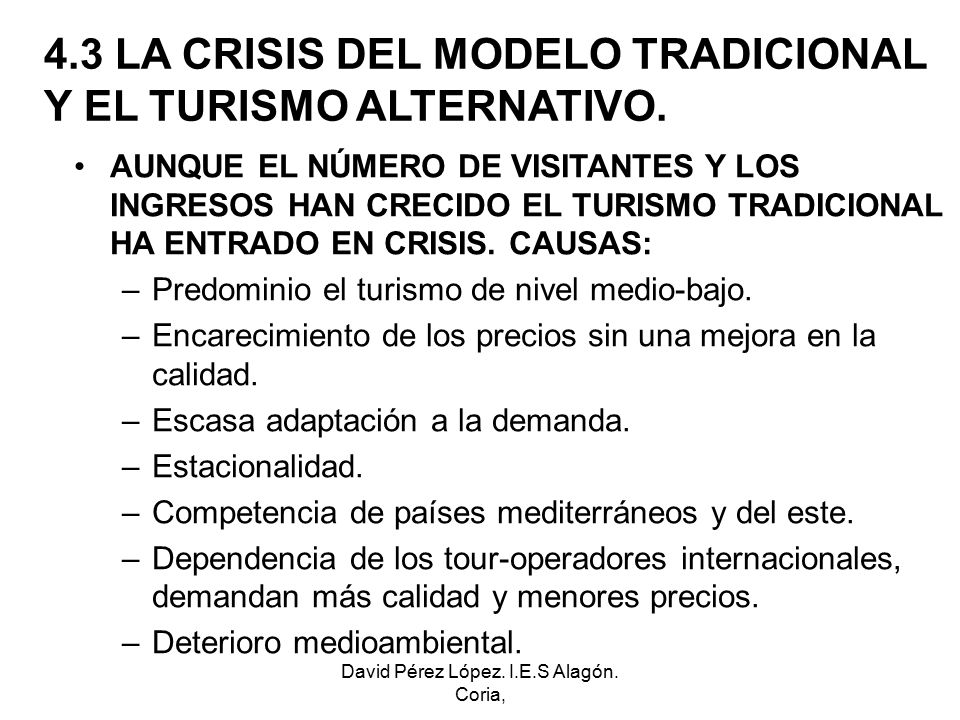 4.3 LA CRISIS DEL MODELO TRADICIONAL Y EL TURISMO ALTERNATIVO.

• AUNQUE EL NÚMERO DE VISITANTES Y LOS INGRESOS HAN CRECIDO EL TURISMO TRADICIONAL HA ENTRADO EN CRISIS. CAUSAS:
– Predominio el turismo de nivel medio-bajo.
– Encarecimiento de los precios sin una mejora en la calidad.
– Escasa adaptación a la demanda.
– Estacionalidad.
– Competencia de países mediterráneos y del este.
– Dependencia de los tour-operadores internacionales, demandan más calidad y menores precios.
– Deterioro medioambiental.

David Pérez López. I.E.S Alagón. Coria,